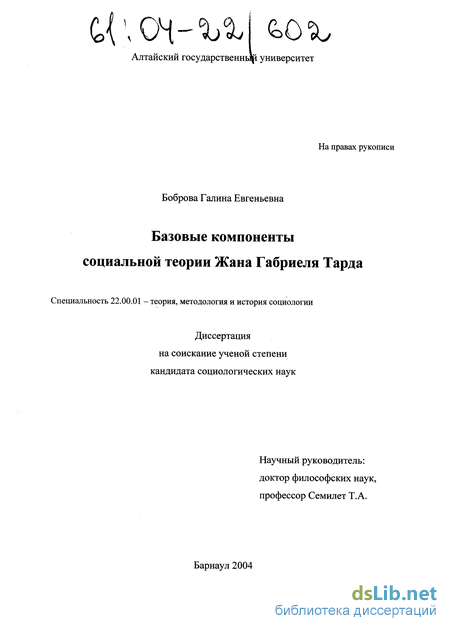 61:04-22/602

Алтайский государственный университет

На правах рукописи

Боброва Галина Евгеньевна

Базовые компоненты социальной теории Жана Габриеля Тарда

Специальность 22.00.01 – теория, методология и история социологии

Диссертация
на соискание ученой степени
кандидата социологических наук

Научный руководитель:
доктор философских наук,
профессор Семилет Т.А.

Барнаул 2004

dsLib.net
библиотека диссертаций